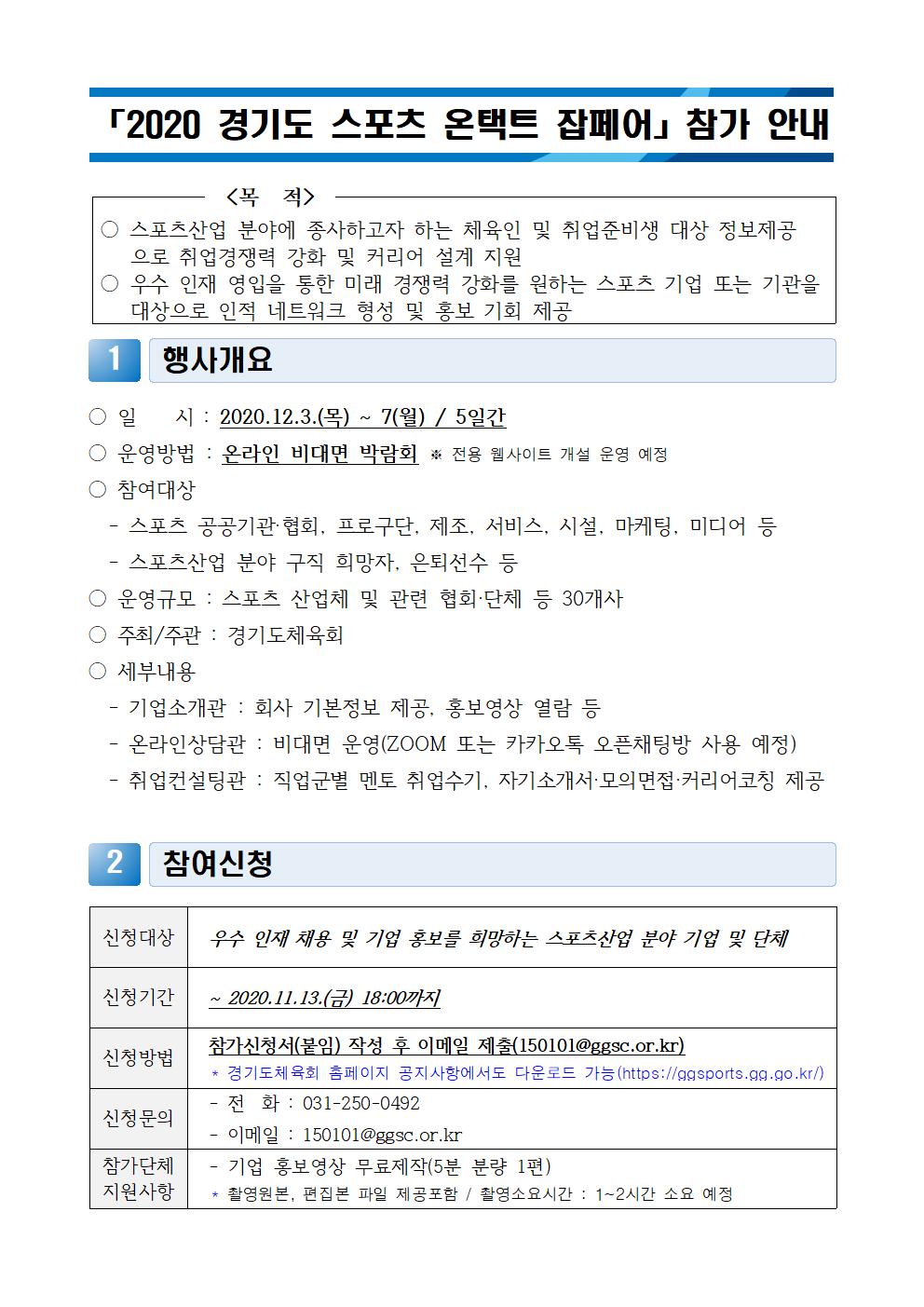 「2020 경기도 스포츠 온택트 잡페어」 참가 안내

<목 적>

○ 스포츠산업 분야에 종사하고자 하는 체육인 및 취업준비생 대상 정보제공으로 취업경쟁력 강화 및 커리어 설계 지원

○ 우수 인재 영입을 통한 미래 경쟁력 강화를 원하는 스포츠 기업 또는 기관을 대상으로 인적 네트워크 형성 및 홍보 기회 제공

1 행사개요

○ 일 시 : 2020.12.3.(목) ~ 7(월) / 5일간

○ 운영방법 : 온라인 비대면 박람회 ※ 전용 웹사이트 개설 운영 예정

○ 참여대상

- 스포츠 공공기관·협회, 프로구단, 제조, 서비스, 시설, 마케팅, 미디어 등

- 스포츠산업 분야 구직 희망자, 은퇴선수 등

○ 운영규모 : 스포츠 산업체 및 관련 협회·단체 등 30개사

○ 주최/주관 : 경기도체육회

○ 세부내용

- 기업소개관 : 회사 기본정보 제공, 홍보영상 열람 등

- 온라인상담관 : 비대면 운영(ZOOM 또는 카카오톡 오픈채팅방 사용 예정)

- 취업컨설팅관 : 직업군별 멘토 취업수기, 자기소개서·모의면접·커리어코칭 제공

2 참여신청

| 신청대상 | 우수 인재 채용 및 기업 홍보를 희망하는 스포츠산업 분야 기업 및 단체 |
|---|---|
| 신청기간 | ~ 2020.11.13.(금) 18:00까지 |
| 신청방법 | 참가신청서(붙임) 작성 후 이메일 제출(150101@ggsc.or.kr) * 경기도체육회 홈페이지 공지사항에서도 다운로드 가능(https://ggsports.gg.go.kr/) |
| 신청문의 | - 전 화 : 031-250-0492 - 이메일 : 150101@ggsc.or.kr |
| 참가단체 지원사항 | - 기업 홍보영상 무료제작(5분 분량 1편) * 촬영원본, 편집본 파일 제공포함 / 촬영소요시간 : 1~2시간 소요 예정 |